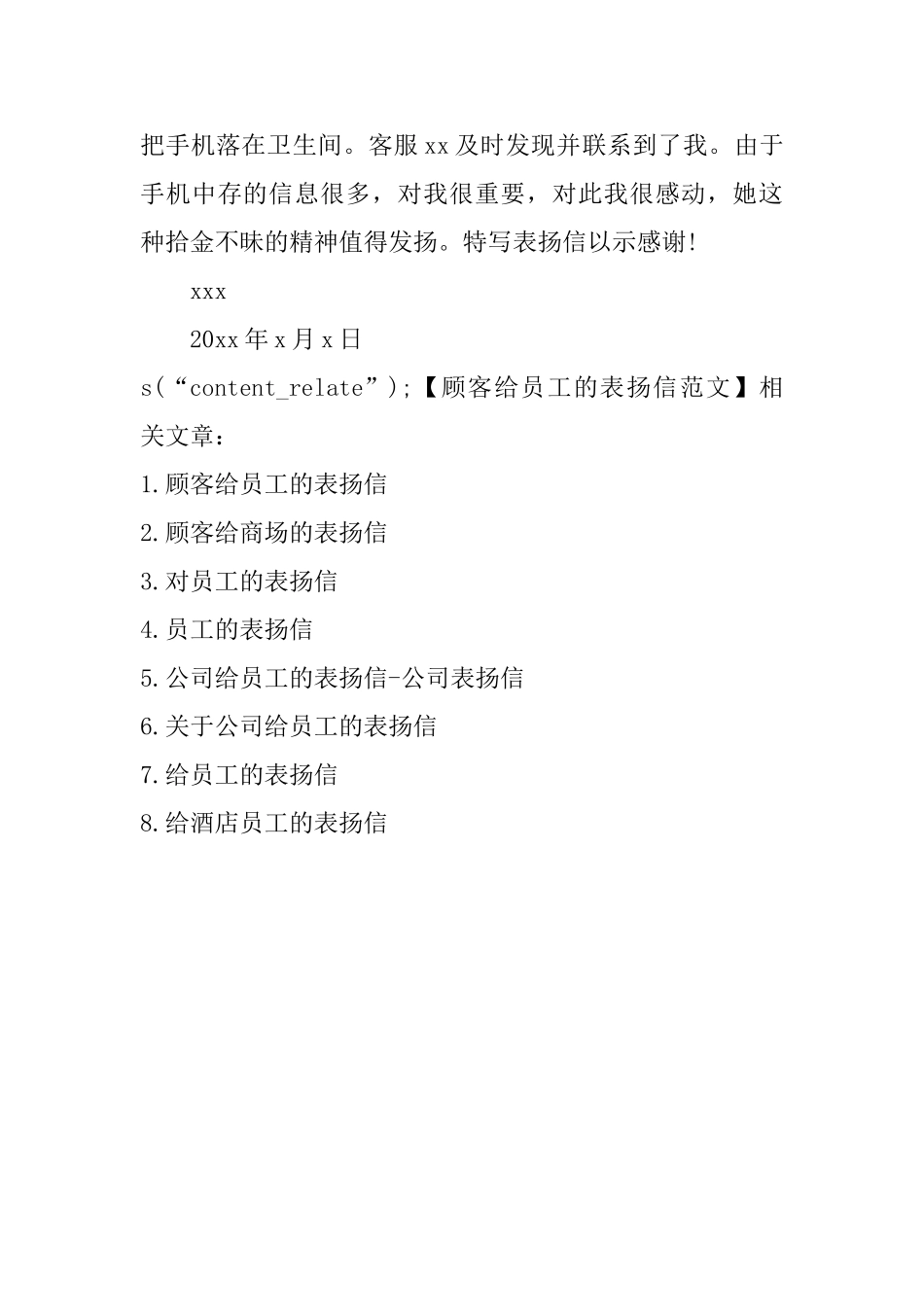 把手机落在卫生间。客服xx及时发现并联系到了我。由于手机中存的信息很多，对我很重要，对此我很感动，她这种拾金不昧的精神值得发扬。特写表扬信以示感谢!

xxx

20xx年x月x日

s(“content_relate”);【顾客给员工的表扬信范文】相关文章：

1.顾客给员工的表扬信

2.顾客给商场的表扬信

3.对员工的表扬信

4.员工的表扬信

5.公司给员工的表扬信-公司表扬信

6.关于公司给员工的表扬信

7.给员工的表扬信

8.给酒店员工的表扬信